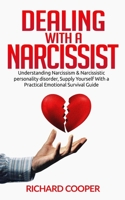 DEALING
WITH A
NARCISSIST

Understanding Narcissism & Narcissistic personality disorder, Supply Yourself With a Practical Emotional Survival Guide

RICHARD COOPER